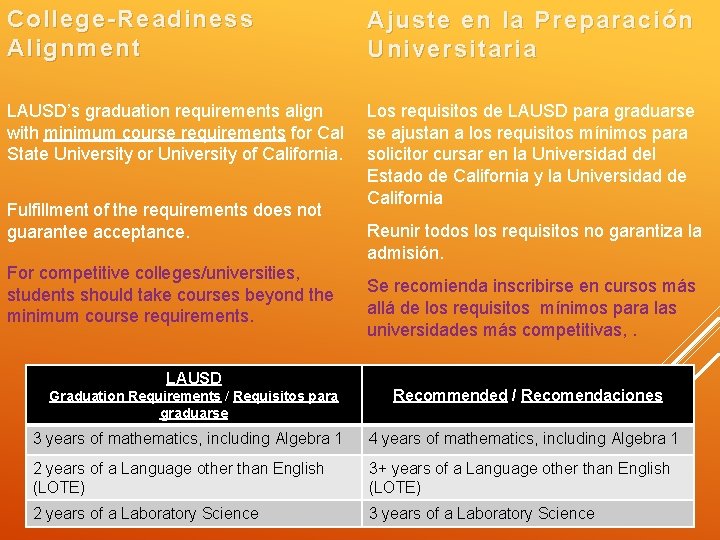 College-Readiness Alignment

LAUSD's graduation requirements align with minimum course requirements for Cal State University or University of California.

Fulfillment of the requirements does not guarantee acceptance.

For competitive colleges/universities, students should take courses beyond the minimum course requirements.

Ajuste en la Preparación Universitaria

Los requisitos de LAUSD para graduarse se ajustan a los requisitos mínimos para solicitor cursar en la Universidad del Estado de California y la Universidad de California

Reunir todos los requisitos no garantiza la admisión.

Se recomienda inscribirse en cursos más allá de los requisitos mínimos para las universidades más competitivas, .

| LAUSD Graduation Requirements / Requisitos para graduarse | Recommended / Recomendaciones |
|---|---|
| 3 years of mathematics, including Algebra 1 | 4 years of mathematics, including Algebra 1 |
| 2 years of a Language other than English (LOTE) | 3+ years of a Language other than English (LOTE) |
| 2 years of a Laboratory Science | 3 years of a Laboratory Science |